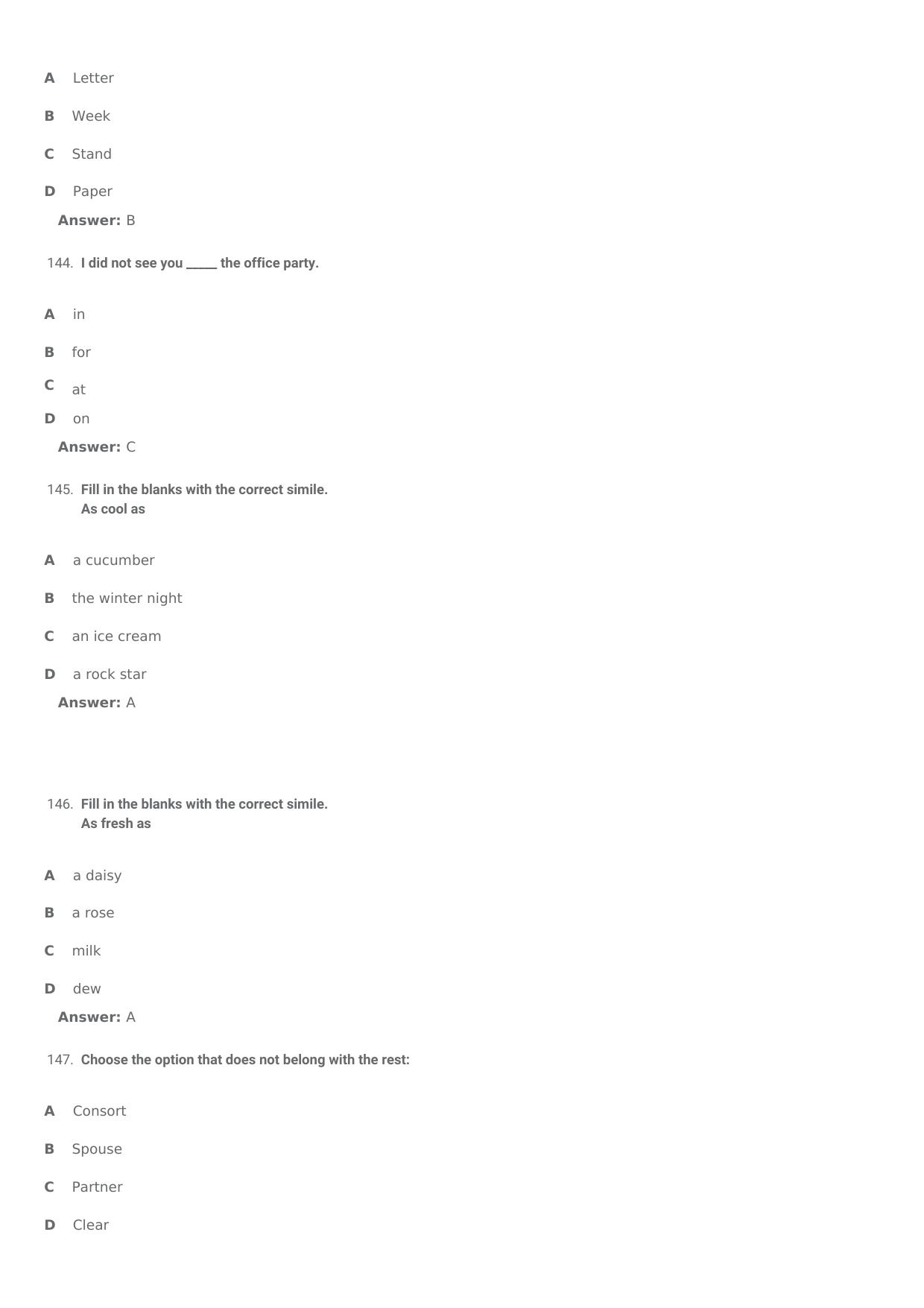 A Letter

B Week

C Stand

D Paper

Answer: B

144. I did not see you ____ the office party.

A in

B for

C at

D on

Answer: C

145. Fill in the blanks with the correct simile.
As cool as

A a cucumber

B the winter night

C an ice cream

D a rock star

Answer: A

146. Fill in the blanks with the correct simile.
As fresh as

A a daisy

B a rose

C milk

D dew

Answer: A

147. Choose the option that does not belong with the rest:

A Consort

B Spouse

C Partner

D Clear